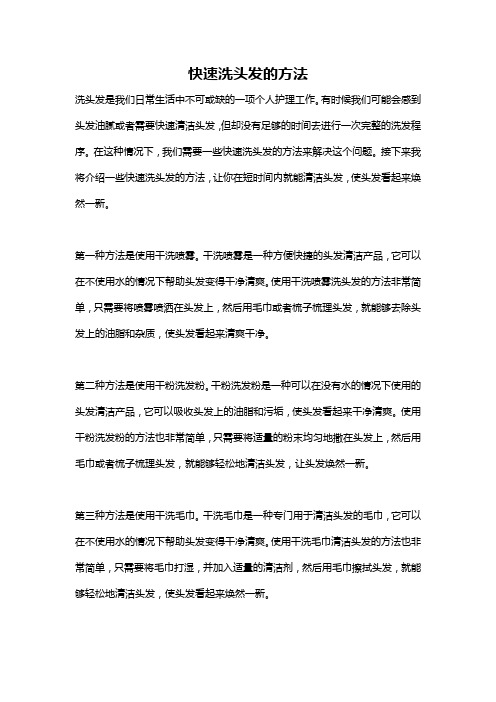 快速洗头发的方法

洗头发是我们日常生活中不可或缺的一项个人护理工作。有时候我们可能会感到头发油腻或者需要快速清洁头发，但却没有足够的时间去进行一次完整的洗发程序。在这种情况下，我们需要一些快速洗头发的方法来解决这个问题。接下来我将介绍一些快速洗头发的方法，让你在短时间内就能清洁头发，使头发看起来焕然一新。

第一种方法是使用干洗喷雾。干洗喷雾是一种方便快捷的头发清洁产品，它可以在不使用水的情况下帮助头发变得干净清爽。使用干洗喷雾洗头发的方法非常简单，只需要将喷雾喷洒在头发上，然后用毛巾或者梳子梳理头发，就能够去除头发上的油脂和杂质，使头发看起来清爽干净。

第二种方法是使用干粉洗发粉。干粉洗发粉是一种可以在没有水的情况下使用的头发清洁产品，它可以吸收头发上的油脂和污垢，使头发看起来干净清爽。使用干粉洗发粉的方法也非常简单，只需要将适量的粉末均匀地撒在头发上，然后用毛巾或者梳子梳理头发，就能够轻松地清洁头发，让头发焕然一新。

第三种方法是使用干洗毛巾。干洗毛巾是一种专门用于清洁头发的毛巾，它可以在不使用水的情况下帮助头发变得干净清爽。使用干洗毛巾清洁头发的方法也非常简单，只需要将毛巾打湿，并加入适量的清洁剂，然后用毛巾擦拭头发，就能够轻松地清洁头发，使头发看起来焕然一新。